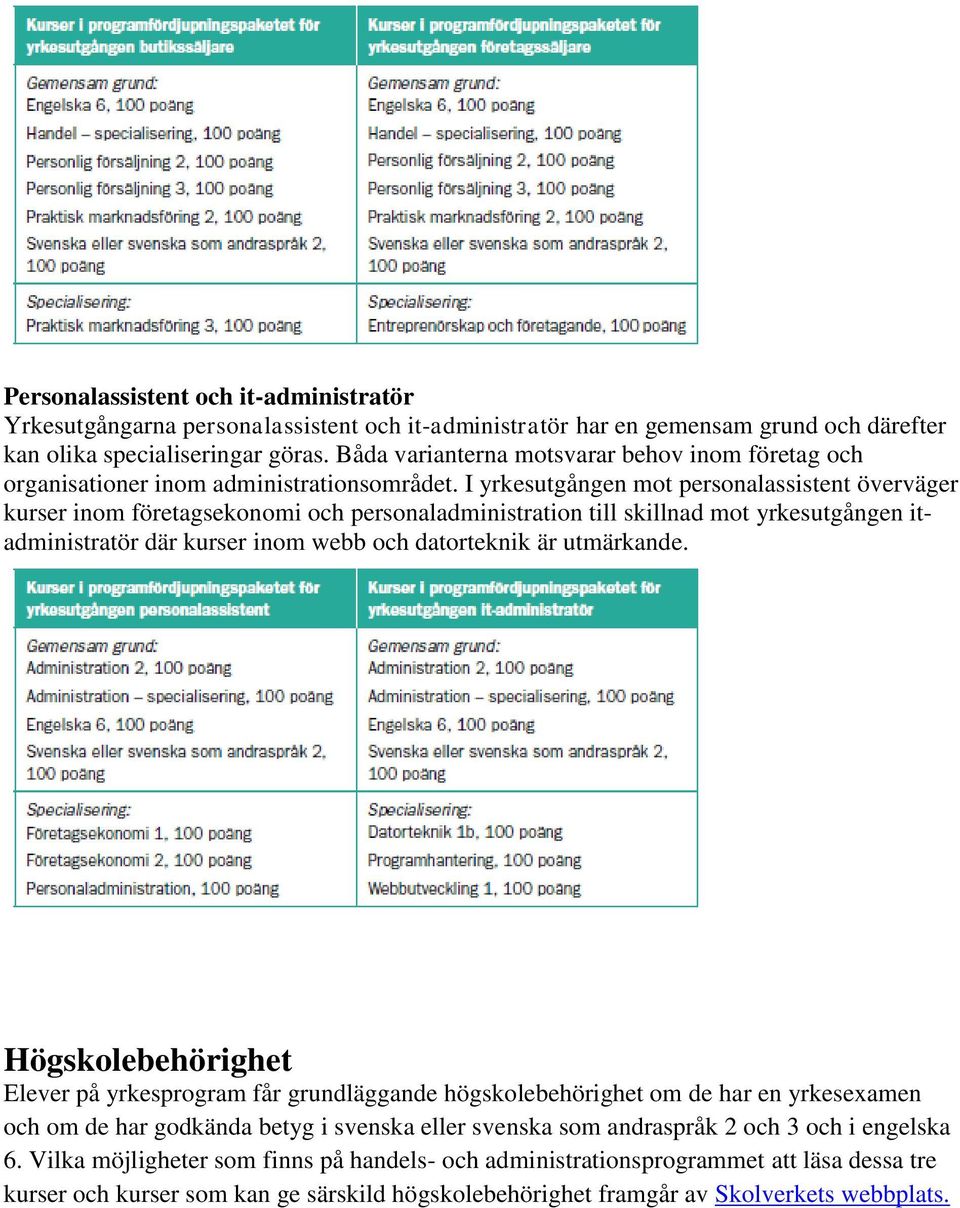 | Kurser i programfördjupningspaketet för yrkesutgången butikssäljare | Kurser i programfördjupningspaketet för yrkesutgången företagssäljare |
|---|---|
| Gemensam grund: Engelska 6, 100 poäng Handel – specialisering, 100 poäng Personlig försäljning 2, 100 poäng Personlig försäljning 3, 100 poäng Praktisk marknadsföring 2, 100 poäng Svenska eller svenska som andraspråk 2, 100 poäng | Gemensam grund: Engelska 6, 100 poäng Handel – specialisering, 100 poäng Personlig försäljning 2, 100 poäng Personlig försäljning 3, 100 poäng Praktisk marknadsföring 2, 100 poäng Svenska eller svenska som andraspråk 2, 100 poäng |
| Specialisering: Praktisk marknadsföring 3, 100 poäng | Specialisering: Entreprenörskap och företagande, 100 poäng |

Personalassistent och it-administratör
Yrkesutgångarna personalassistent och it-administratör har en gemensam grund och därefter kan olika specialiseringar göras. Båda varianterna motsvarar behov inom företag och organisationer inom administrationsområdet. I yrkesutgången mot personalassistent överväger kurser inom företagsekonomi och personaladministration till skillnad mot yrkesutgången it-administratör där kurser inom webb och datorteknik är utmärkande.

| Kurser i programfördjupningspaketet för yrkesutgången personalassistent | Kurser i programfördjupningspaketet för yrkesutgången it-administratör |
|---|---|
| Gemensam grund: Administration 2, 100 poäng Administration – specialisering, 100 poäng Engelska 6, 100 poäng Svenska eller svenska som andraspråk 2, 100 poäng | Gemensam grund: Administration 2, 100 poäng Administration – specialisering, 100 poäng Engelska 6, 100 poäng Svenska eller svenska som andraspråk 2, 100 poäng |
| Specialisering: Företagsekonomi 1, 100 poäng Företagsekonomi 2, 100 poäng Personaladministration, 100 poäng | Specialisering: Datorteknik 1b, 100 poäng Programhantering, 100 poäng Webbutveckling 1, 100 poäng |

Högskolebehörighet
Elever på yrkesprogram får grundläggande högskolebehörighet om de har en yrkesexamen och om de har godkända betyg i svenska eller svenska som andraspråk 2 och 3 och i engelska 6. Vilka möjligheter som finns på handels- och administrationsprogrammet att läsa dessa tre kurser och kurser som kan ge särskild högskolebehörighet framgår av Skolverkets webbplats.